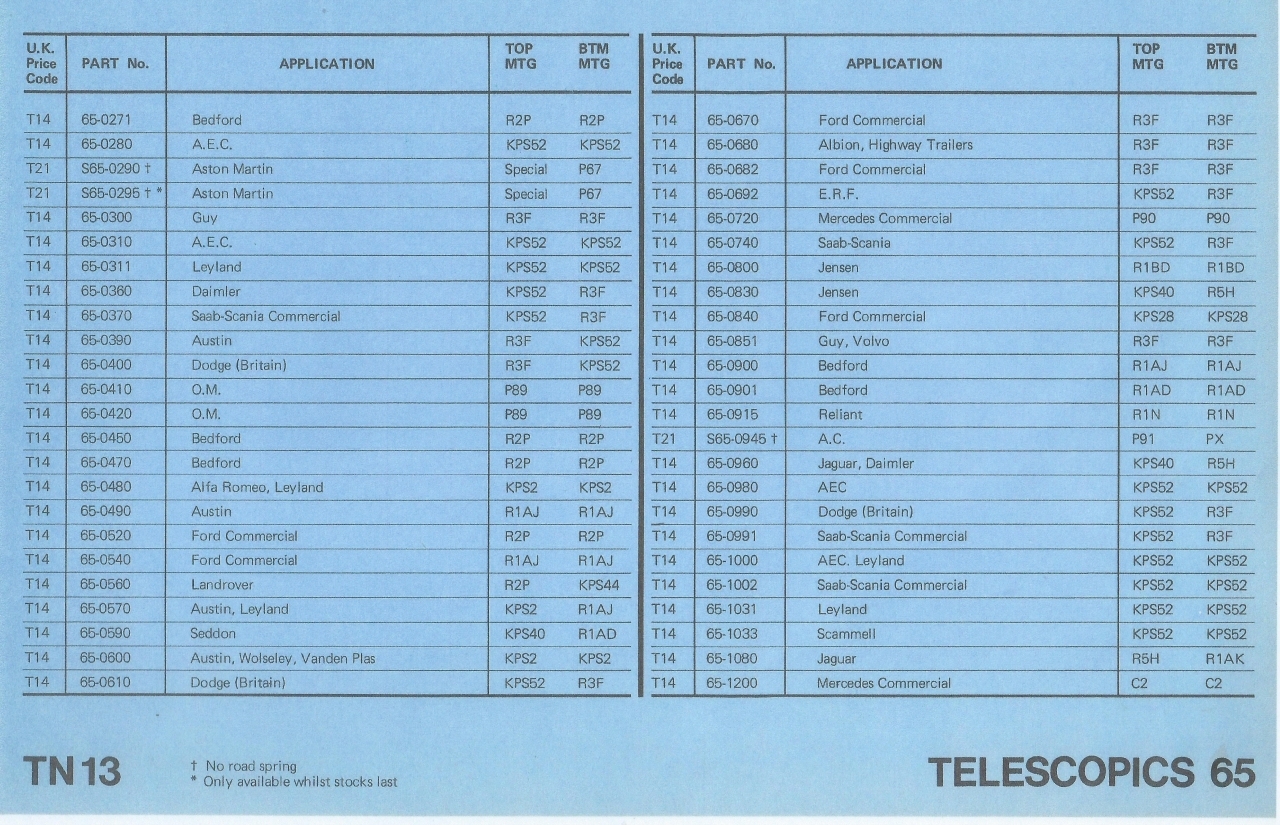 | U.K. Price Code | PART No. | APPLICATION | TOP MTG | BTM MTG |
|---|---|---|---|---|
| T14 | 65-0271 | Bedford | R2P | R2P |
| T14 | 65-0280 | A.E.C. | KPS52 | KPS52 |
| T21 | S65-0290 † | Aston Martin | Special | P67 |
| T21 | S65-0295 † * | Aston Martin | Special | P67 |
| T14 | 65-0300 | Guy | R3F | R3F |
| T14 | 65-0310 | A.E.C. | KPS52 | KPS52 |
| T14 | 65-0311 | Leyland | KPS52 | KPS52 |
| T14 | 65-0360 | Daimler | KPS52 | R3F |
| T14 | 65-0370 | Saab-Scania Commercial | KPS52 | R3F |
| T14 | 65-0390 | Austin | R3F | KPS52 |
| T14 | 65-0400 | Dodge (Britain) | R3F | KPS52 |
| T14 | 65-0410 | O.M. | P89 | P89 |
| T14 | 65-0420 | O.M. | P89 | P89 |
| T14 | 65-0450 | Bedford | R2P | R2P |
| T14 | 65-0470 | Bedford | R2P | R2P |
| T14 | 65-0480 | Alfa Romeo, Leyland | KPS2 | KPS2 |
| T14 | 65-0490 | Austin | R1AJ | R1AJ |
| T14 | 65-0520 | Ford Commercial | R2P | R2P |
| T14 | 65-0540 | Ford Commercial | R1AJ | R1AJ |
| T14 | 65-0560 | Landrover | R2P | KPS44 |
| T14 | 65-0570 | Austin, Leyland | KPS2 | R1AJ |
| T14 | 65-0590 | Seddon | KPS40 | R1AD |
| T14 | 65-0600 | Austin, Wolseley, Vanden Plas | KPS2 | KPS2 |
| T14 | 65-0610 | Dodge (Britain) | KPS52 | R3F |

| U.K. Price Code | PART No. | APPLICATION | TOP MTG | BTM MTG |
|---|---|---|---|---|
| T14 | 65-0670 | Ford Commercial | R3F | R3F |
| T14 | 65-0680 | Albion, Highway Trailers | R3F | R3F |
| T14 | 65-0682 | Ford Commercial | R3F | R3F |
| T14 | 65-0692 | E.R.F. | KPS52 | R3F |
| T14 | 65-0720 | Mercedes Commercial | P90 | P90 |
| T14 | 65-0740 | Saab-Scania | KPS52 | R3F |
| T14 | 65-0800 | Jensen | R1BD | R1BD |
| T14 | 65-0830 | Jensen | KPS40 | R5H |
| T14 | 65-0840 | Ford Commercial | KPS28 | KPS28 |
| T14 | 65-0851 | Guy, Volvo | R3F | R3F |
| T14 | 65-0900 | Bedford | R1AJ | R1AJ |
| T14 | 65-0901 | Bedford | R1AD | R1AD |
| T14 | 65-0915 | Reliant | R1N | R1N |
| T21 | S65-0945 † | A.C. | P91 | PX |
| T14 | 65-0960 | Jaguar, Daimler | KPS40 | R5H |
| T14 | 65-0980 | AEC | KPS52 | KPS52 |
| T14 | 65-0990 | Dodge (Britain) | KPS52 | R3F |
| T14 | 65-0991 | Saab-Scania Commercial | KPS52 | R3F |
| T14 | 65-1000 | AEC. Leyland | KPS52 | KPS52 |
| T14 | 65-1002 | Saab-Scania Commercial | KPS52 | KPS52 |
| T14 | 65-1031 | Leyland | KPS52 | KPS52 |
| T14 | 65-1033 | Scammell | KPS52 | KPS52 |
| T14 | 65-1080 | Jaguar | R5H | R1AK |
| T14 | 65-1200 | Mercedes Commercial | C2 | C2 |

TN 13

† No road spring
* Only available whilst stocks last

TELESCOPICS 65